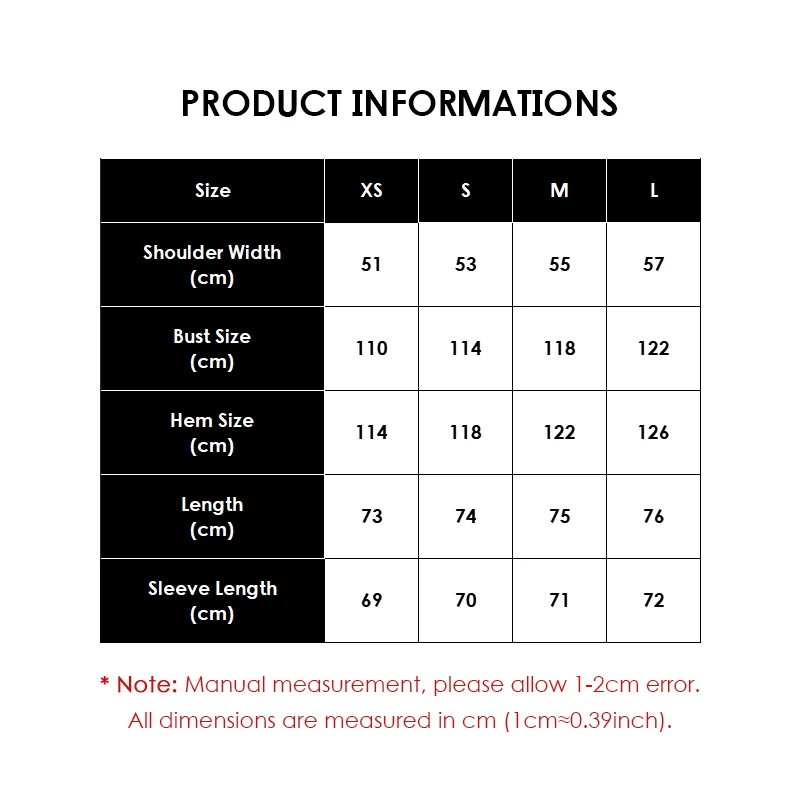 PRODUCT INFORMATIONS

| Size | XS | S | M | L |
|---|---|---|---|---|
| Shoulder Width (cm) | 51 | 53 | 55 | 57 |
| Bust Size (cm) | 110 | 114 | 118 | 122 |
| Hem Size (cm) | 114 | 118 | 122 | 126 |
| Length (cm) | 73 | 74 | 75 | 76 |
| Sleeve Length (cm) | 69 | 70 | 71 | 72 |

* Note: Manual measurement, please allow 1-2cm error.
All dimensions are measured in cm (1cm≈0.39inch).